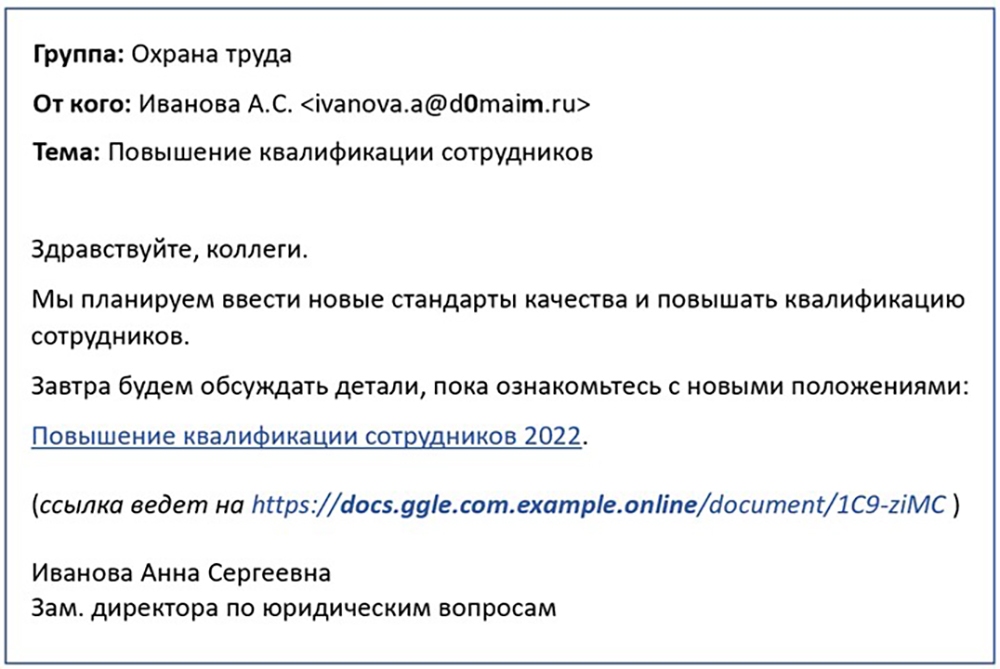 Группа: Охрана труда

От кого: Иванова А.С. <ivanova.a@d0maim.ru>

Тема: Повышение квалификации сотрудников

Здравствуйте, коллеги.

Мы планируем ввести новые стандарты качества и повышать квалификацию сотрудников.

Завтра будем обсуждать детали, пока ознакомьтесь с новыми положениями:

Повышение квалификации сотрудников 2022.

(ссылка ведет на https://docs.ggle.com.example.online/document/1C9-ziMC )

Иванова Анна Сергеевна
Зам. директора по юридическим вопросам